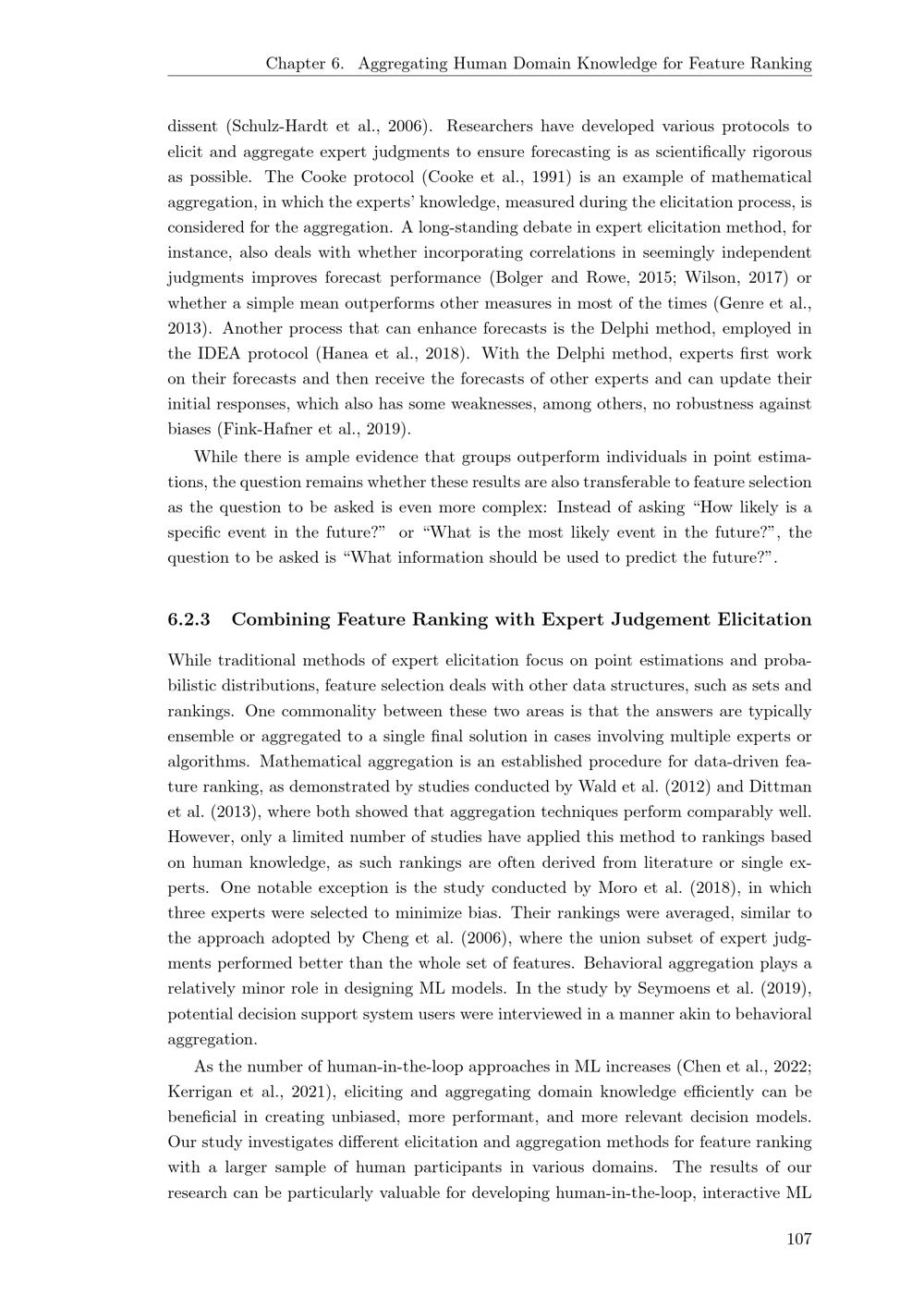 Chapter 6. Aggregating Human Domain Knowledge for Feature Ranking

dissent (Schulz-Hardt et al., 2006). Researchers have developed various protocols to elicit and aggregate expert judgments to ensure forecasting is as scientifically rigorous as possible. The Cooke protocol (Cooke et al., 1991) is an example of mathematical aggregation, in which the experts' knowledge, measured during the elicitation process, is considered for the aggregation. A long-standing debate in expert elicitation method, for instance, also deals with whether incorporating correlations in seemingly independent judgments improves forecast performance (Bolger and Rowe, 2015; Wilson, 2017) or whether a simple mean outperforms other measures in most of the times (Genre et al., 2013). Another process that can enhance forecasts is the Delphi method, employed in the IDEA protocol (Hanea et al., 2018). With the Delphi method, experts first work on their forecasts and then receive the forecasts of other experts and can update their initial responses, which also has some weaknesses, among others, no robustness against biases (Fink-Hafner et al., 2019).

While there is ample evidence that groups outperform individuals in point estimations, the question remains whether these results are also transferable to feature selection as the question to be asked is even more complex: Instead of asking "How likely is a specific event in the future?" or "What is the most likely event in the future?", the question to be asked is "What information should be used to predict the future?".

6.2.3 Combining Feature Ranking with Expert Judgement Elicitation

While traditional methods of expert elicitation focus on point estimations and probabilistic distributions, feature selection deals with other data structures, such as sets and rankings. One commonality between these two areas is that the answers are typically ensemble or aggregated to a single final solution in cases involving multiple experts or algorithms. Mathematical aggregation is an established procedure for data-driven feature ranking, as demonstrated by studies conducted by Wald et al. (2012) and Dittman et al. (2013), where both showed that aggregation techniques perform comparably well. However, only a limited number of studies have applied this method to rankings based on human knowledge, as such rankings are often derived from literature or single experts. One notable exception is the study conducted by Moro et al. (2018), in which three experts were selected to minimize bias. Their rankings were averaged, similar to the approach adopted by Cheng et al. (2006), where the union subset of expert judgments performed better than the whole set of features. Behavioral aggregation plays a relatively minor role in designing ML models. In the study by Seymoens et al. (2019), potential decision support system users were interviewed in a manner akin to behavioral aggregation.

As the number of human-in-the-loop approaches in ML increases (Chen et al., 2022; Kerrigan et al., 2021), eliciting and aggregating domain knowledge efficiently can be beneficial in creating unbiased, more performant, and more relevant decision models. Our study investigates different elicitation and aggregation methods for feature ranking with a larger sample of human participants in various domains. The results of our research can be particularly valuable for developing human-in-the-loop, interactive ML

107